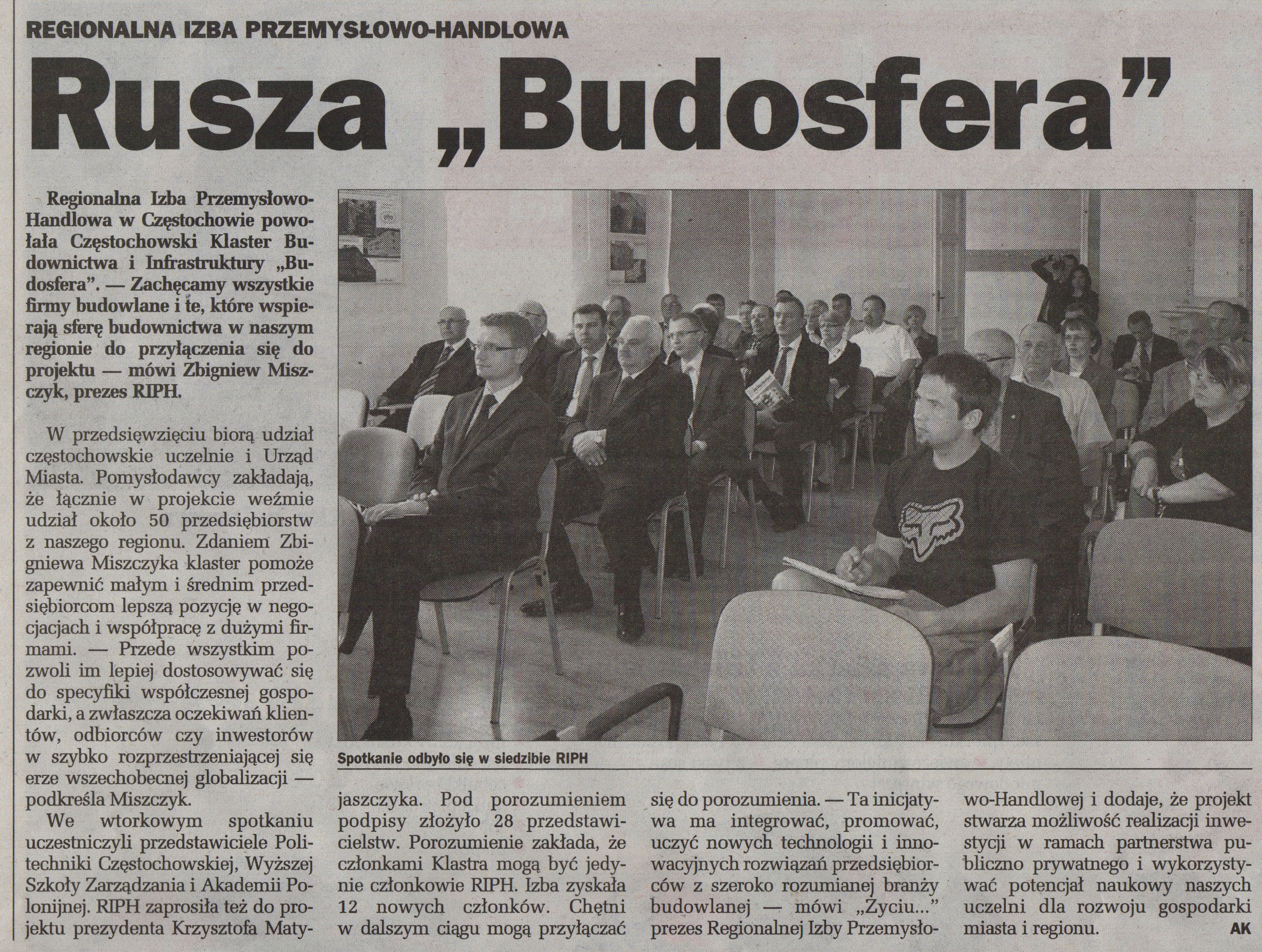 REGIONALNA IZBA PRZEMYSŁOWO-HANDLOWA

Rusza „Budosfera”

Regionalna Izba Przemysłowo-Handlowa w Częstochowie powołała Częstochowski Klaster Budownictwa i Infrastruktury „Budosfera”. — Zachęcamy wszystkie firmy budowlane i te, które wspierają sferę budownictwa w naszym regionie do przyłączenia się do projektu — mówi Zbigniew Miszczyk, prezes RIPH.

W przedsięwzięciu biorą udział częstochowskie uczelnie i Urząd Miasta. Pomysłodawcy zakładają, że łącznie w projekcie weźmie udział około 50 przedsiębiorstw z naszego regionu. Zdaniem Zbigniewa Miszczyka klaster pomoże zapewnić małym i średnim przedsiębiorcom lepszą pozycję w negocjacjach i współpracę z dużymi firmami. — Przede wszystkim pozwoli im lepiej dostosowywać się do specyfiki współczesnej gospodarki, a zwłaszcza oczekiwań klientów, odbiorców czy inwestorów w szybko rozprzestrzeniającej się erze wszechobecnej globalizacji — podkreśla Miszczyk.

We wtorkowym spotkaniu uczestniczyli przedstawiciele Politechniki Częstochowskiej, Wyższej Szkoły Zarządzania i Akademii Polonijnej. RIPH zaprosiła też do projektu prezydenta Krzysztofa Matyjaszczyka. Pod porozumieniem podpisy złożyło 28 przedstawicielstw. Porozumienie zakłada, że członkami Klastra mogą być jedynie członkowie RIPH. Izba zyskała 12 nowych członków. Chętni w dalszym ciągu mogą przyłączać się do porozumienia. — Ta inicjatywa ma integrować, promować, uczyć nowych technologii i innowacyjnych rozwiązań przedsiębiorców z szeroko rozumianej branży budowlanej — mówi „Zyciu...” prezes Regionalnej Izby Przemysłowo-Handlowej i dodaje, że projekt stwarza możliwość realizacji inwestycji w ramach partnerstwa publiczno prywatnego i wykorzystywać potencjał naukowy naszych uczelni dla rozwoju gospodarki miasta i regionu. AK

Spotkanie odbyło się w siedzibie RIPH